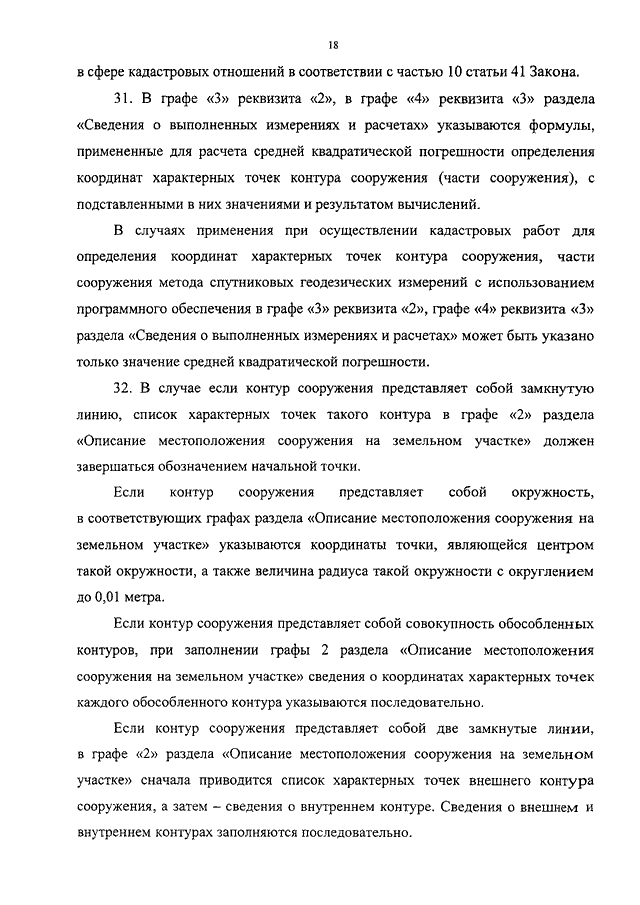 18

в сфере кадастровых отношений в соответствии с частью 10 статьи 41 Закона.

31. В графе «3» реквизита «2», в графе «4» реквизита «3» раздела «Сведения о выполненных измерениях и расчетах» указываются формулы, примененные для расчета средней квадратической погрешности определения координат характерных точек контура сооружения (части сооружения), с подставленными в них значениями и результатом вычислений.

В случаях применения при осуществлении кадастровых работ для определения координат характерных точек контура сооружения, части сооружения метода спутниковых геодезических измерений с использованием программного обеспечения в графе «3» реквизита «2», графе «4» реквизита «3» раздела «Сведения о выполненных измерениях и расчетах» может быть указано только значение средней квадратической погрешности.

32. В случае если контур сооружения представляет собой замкнутую линию, список характерных точек такого контура в графе «2» раздела «Описание местоположения сооружения на земельном участке» должен завершаться обозначением начальной точки.

Если контур сооружения представляет собой окружность, в соответствующих графах раздела «Описание местоположения сооружения на земельном участке» указываются координаты точки, являющейся центром такой окружности, а также величина радиуса такой окружности с округлением до 0,01 метра.

Если контур сооружения представляет собой совокупность обособленных контуров, при заполнении графы 2 раздела «Описание местоположения сооружения на земельном участке» сведения о координатах характерных точек каждого обособленного контура указываются последовательно.

Если контур сооружения представляет собой две замкнутые линии, в графе «2» раздела «Описание местоположения сооружения на земельном участке» сначала приводится список характерных точек внешнего контура сооружения, а затем – сведения о внутреннем контуре. Сведения о внешнем и внутреннем контурах заполняются последовательно.